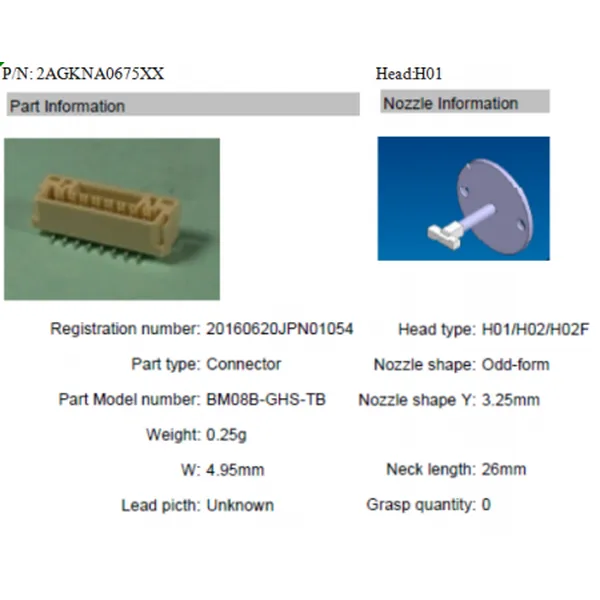 P/N: 2AGKNA0675XX

Part Information

Registration number: 20160620JPN01054

Part type: Connector

Part Model number: BM08B-GHS-TB

Weight: 0.25g

W: 4.95mm

Lead picth: Unknown

Head:H01

Nozzle Information

Head type: H01/H02/H02F

Nozzle shape: Odd-form

Nozzle shape Y: 3.25mm

Neck length: 26mm

Grasp quantity: 0